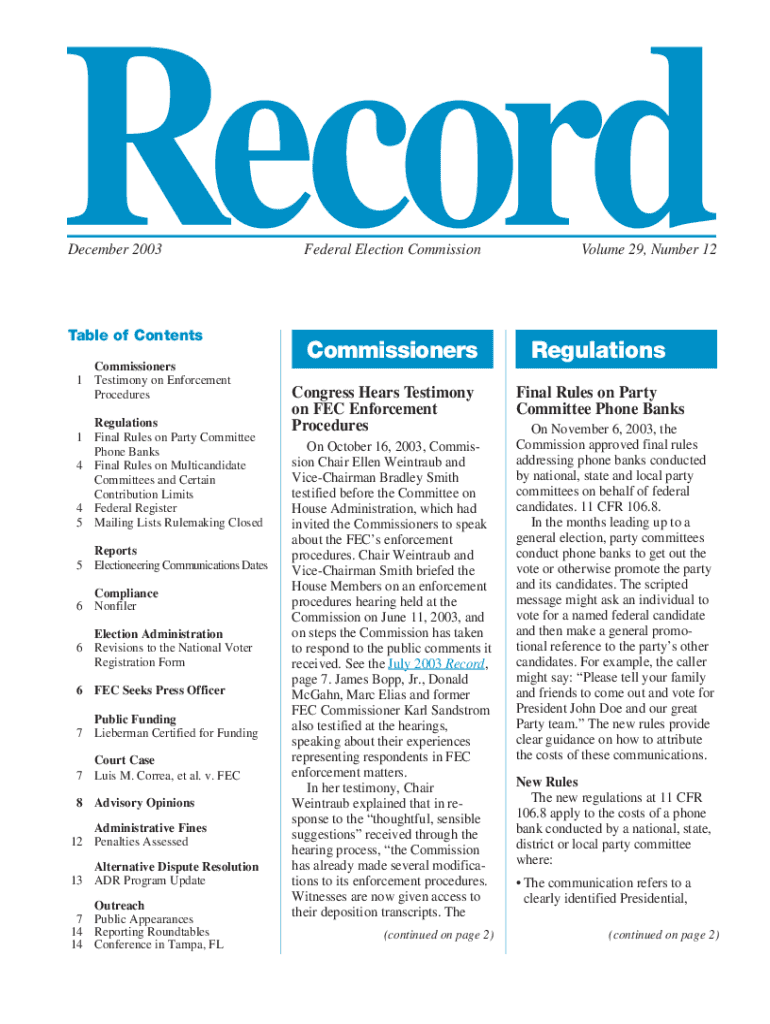 Record

December 2003

Federal Election Commission

Volume 29, Number 12

Table of Contents

Commissioners
1 Testimony on Enforcement Procedures

Regulations
1 Final Rules on Party Committee Phone Banks
4 Final Rules on Multicandidate Committees and Certain Contribution Limits
4 Federal Register
5 Mailing Lists Rulemaking Closed

Reports
5 Electioneering Communications Dates

Compliance
6 Nonfiler

Election Administration
6 Revisions to the National Voter Registration Form

6 FEC Seeks Press Officer

Public Funding
7 Lieberman Certified for Funding

Court Case
7 Luis M. Correa, et al. v. FEC

8 Advisory Opinions

Administrative Fines
12 Penalties Assessed

Alternative Dispute Resolution
13 ADR Program Update

Outreach
7 Public Appearances
14 Reporting Roundtables
14 Conference in Tampa, FL

Commissioners

Congress Hears Testimony on FEC Enforcement Procedures

On October 16, 2003, Commission Chair Ellen Weintraub and Vice-Chairman Bradley Smith testified before the Committee on House Administration, which had invited the Commissioners to speak about the FEC's enforcement procedures. Chair Weintraub and Vice-Chairman Smith briefed the House Members on an enforcement procedures hearing held at the Commission on June 11, 2003, and on steps the Commission has taken to respond to the public comments it received. See the July 2003 Record, page 7. James Bopp, Jr., Donald McGahn, Marc Elias and former FEC Commissioner Karl Sandstrom also testified at the hearings, speaking about their experiences representing respondents in FEC enforcement matters.

In her testimony, Chair Weintraub explained that in response to the "thoughtful, sensible suggestions" received through the hearing process, "the Commission has already made several modifications to its enforcement procedures. Witnesses are now given access to their deposition transcripts. The

(continued on page 2)

Regulations

Final Rules on Party Committee Phone Banks

On November 6, 2003, the Commission approved final rules addressing phone banks conducted by national, state and local party committees on behalf of federal candidates. 11 CFR 106.8.

In the months leading up to a general election, party committees conduct phone banks to get out the vote or otherwise promote the party and its candidates. The scripted message might ask an individual to vote for a named federal candidate and then make a general promotional reference to the party's other candidates. For example, the caller might say: "Please tell your family and friends to come out and vote for President John Doe and our great Party team." The new rules provide clear guidance on how to attribute the costs of these communications.

New Rules

The new regulations at 11 CFR 106.8 apply to the costs of a phone bank conducted by a national, state, district or local party committee where:

• The communication refers to a clearly identified Presidential,

(continued on page 2)